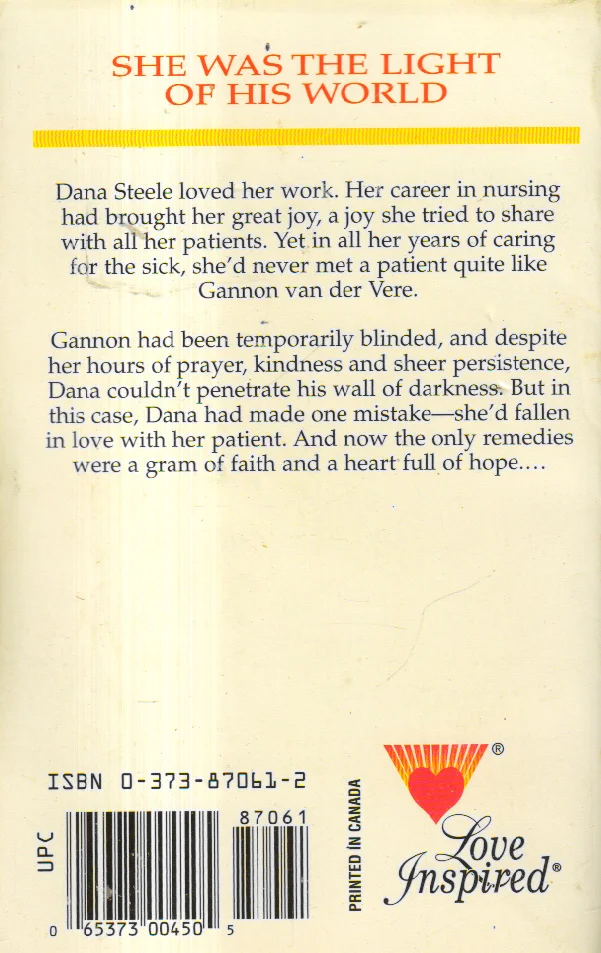 SHE WAS THE LIGHT OF HIS WORLD

Dana Steele loved her work. Her career in nursing had brought her great joy, a joy she tried to share with all her patients. Yet in all her years of caring for the sick, she'd never met a patient quite like Gannon van der Vere.

Gannon had been temporarily blinded, and despite her hours of prayer, kindness and sheer persistence, Dana couldn't penetrate his wall of darkness. But in this case, Dana had made one mistake—she'd fallen in love with her patient. And now the only remedies were a gram of faith and a heart full of hope....

ISBN 0-373-87061-2

UPC

87061

0 65373 00450 5

PRINTED IN CANADA

Love Inspired®